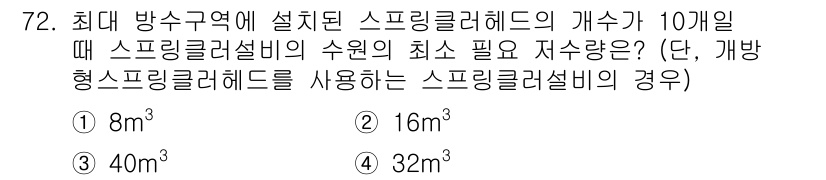 72. 최대 방수구역에 설치된 스프링클러헤드의 개수가 10개일 때 스프링클러설비의 수원의 최소 필요 저수량은? (단, 개방형스프링클러헤드를 사용하는 스프링클러설비의 경우)

① $8m^3$
② $16m^3$
③ $40m^3$
④ $32m^3$